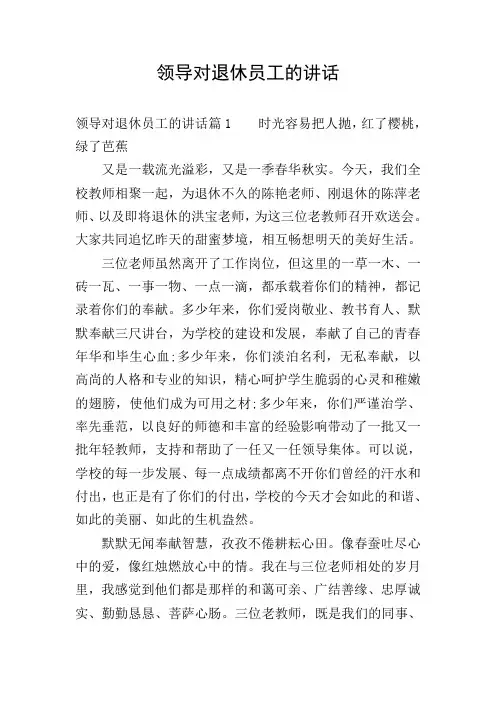 领导对退休员工的讲话

领导对退休员工的讲话篇1　　时光容易把人抛，红了樱桃，绿了芭蕉

又是一载流光溢彩，又是一季春华秋实。今天，我们全校教师相聚一起，为退休不久的陈艳老师、刚退休的陈萍老师、以及即将退休的洪宝老师，为这三位老教师召开欢送会。大家共同追忆昨天的甜蜜梦境，相互畅想明天的美好生活。

三位老师虽然离开了工作岗位，但这里的一草一木、一砖一瓦、一事一物、一点一滴，都承载着你们的精神，都记录着你们的奉献。多少年来，你们爱岗敬业、教书育人、默默奉献三尺讲台，为学校的建设和发展，奉献了自己的青春年华和毕生心血;多少年来，你们淡泊名利，无私奉献，以高尚的人格和专业的知识，精心呵护学生脆弱的心灵和稚嫩的翅膀，使他们成为可用之材;多少年来，你们严谨治学、率先垂范，以良好的师德和丰富的经验影响带动了一批又一批年轻教师，支持和帮助了一任又一任领导集体。可以说，学校的每一步发展、每一点成绩都离不开你们曾经的汗水和付出，也正是有了你们的付出，学校的今天才会如此的和谐、如此的美丽、如此的生机盎然。

默默无闻奉献智慧，孜孜不倦耕耘心田。像春蚕吐尽心中的爱，像红烛燃放心中的情。我在与三位老师相处的岁月里，我感觉到他们都是那样的和蔼可亲、广结善缘、忠厚诚实、勤勤恳恳、菩萨心肠。三位老教师，既是我们的同事、